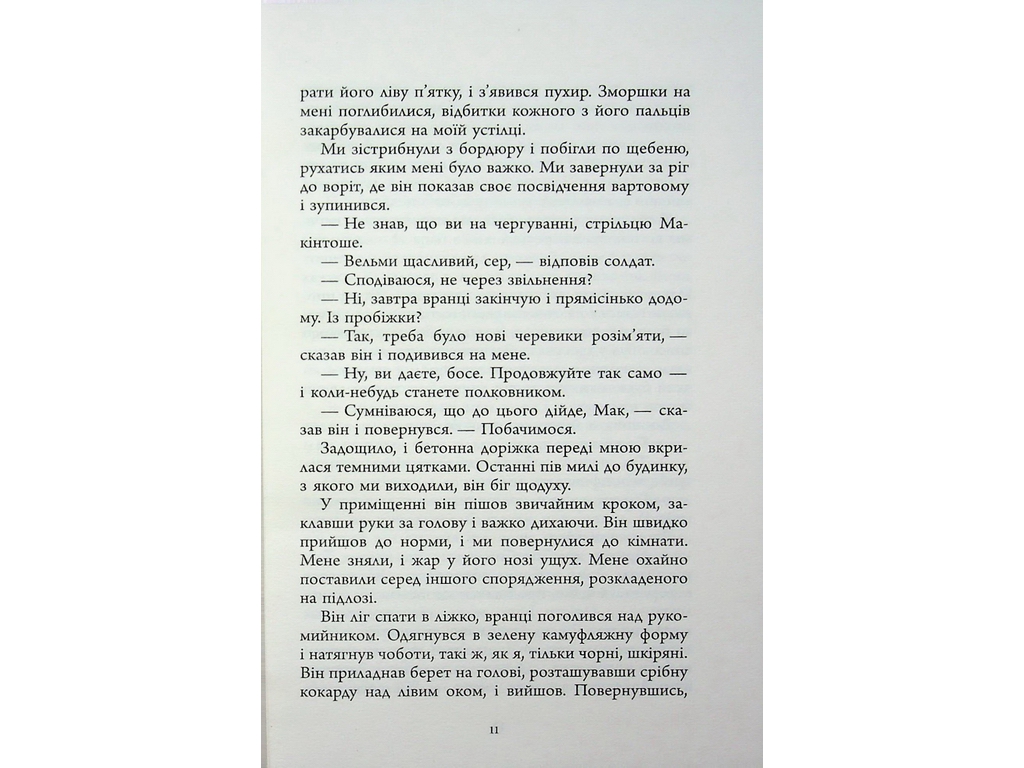 рати його ліву п'ятку, і з'явився пухир. Зморшки на мені поглибилися, відбитки кожного з його пальців закарбувалися на моїй устілці.

Ми зістрибнули з бордюру і побігли по щебеню, рухатись яким мені було важко. Ми завернули за ріг до воріт, де він показав своє посвідчення вартовому і зупинився.

— Не знав, що ви на чергуванні, стрільцю Макінтоше.

— Вельми щасливий, сер, — відповів солдат.

— Сподіваюся, не через звільнення?

— Ні, завтра вранці закінчую і прямісінько додому. Із пробіжки?

— Так, треба було нові черевики розім'яти, — сказав він і подивився на мене.

— Ну, ви даєте, босе. Продовжуйте так само — і коли-небудь станете полковником.

— Сумніваюся, що до цього дійде, Мак, — сказав він і повернувся. — Побачимося.

Задощило, і бетонна доріжка переді мною вкрилася темними цятками. Останні пів милі до будинку, з якого ми виходили, він біг щодуху.

У приміщенні він пішов звичайним кроком, заклавши руки за голову і важко дихаючи. Він швидко прийшов до норми, і ми повернулися до кімнати. Мене зняли, і жар у його нозі ущух. Мене охайно поставили серед іншого спорядження, розкладеного на підлозі.

Він ліг спати в ліжко, вранці поголився над рукомийником. Одягнувся в зелену камуфляжну форму і натягнув чоботи, такі ж, як я, тільки чорні, шкіряні. Він приладнав берет на голові, розташувавши срібну кокарду над лівим оком, і вийшов. Повернувшись,

11